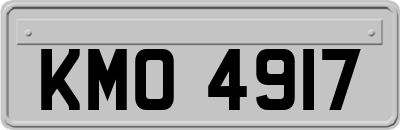 KMO 4917